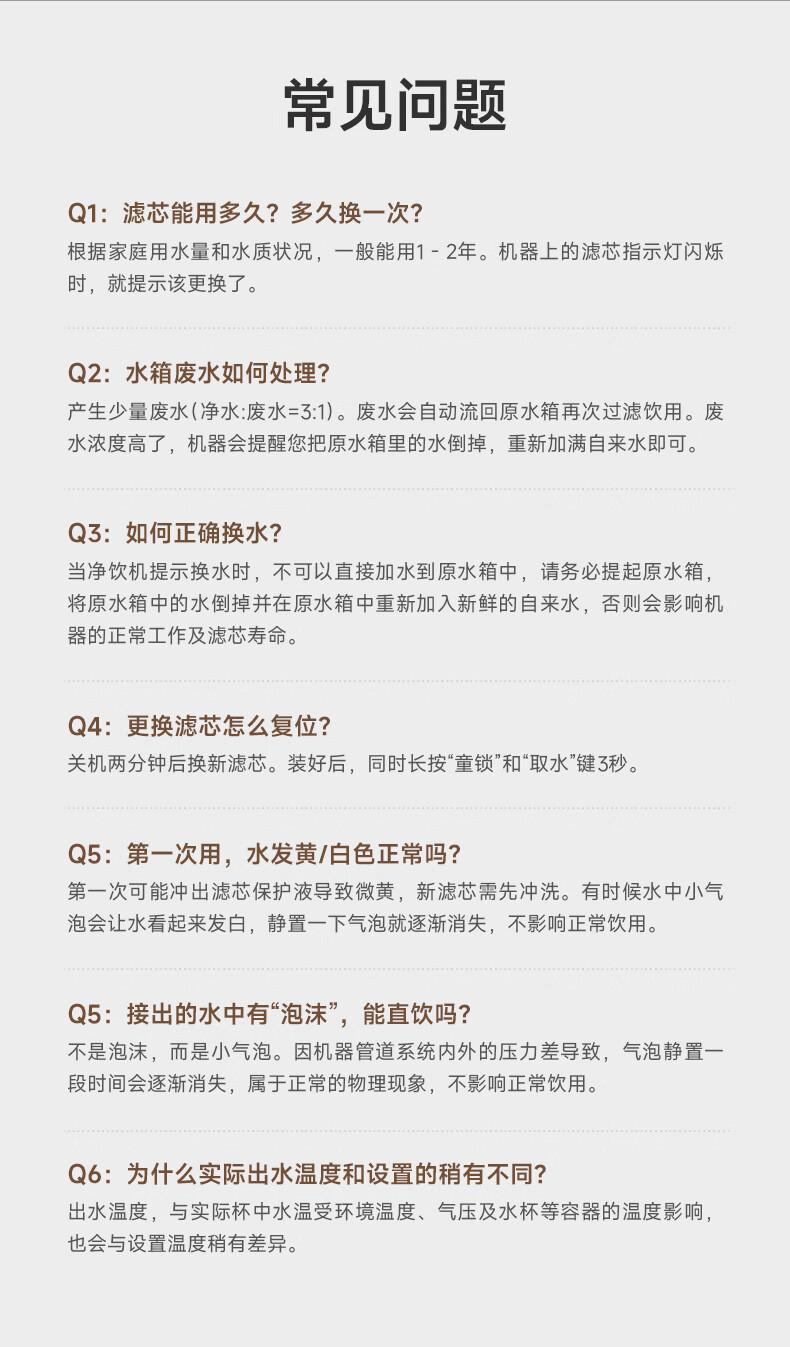 常见问题

Q1：滤芯能用多久？多久换一次？
根据家庭用水量和水质状况，一般能用1 - 2年。机器上的滤芯指示灯闪烁时，就提示该更换了。

Q2：水箱废水如何处理？
产生少量废水（净水:废水=3:1）。废水会自动流回原水箱再次过滤饮用。废水浓度高了，机器会提醒您把原水箱里的水倒掉，重新加满自来水即可。

Q3：如何正确换水？
当净饮机提示换水时，不可以直接加水到原水箱中，请务必提起原水箱，将原水箱中的水倒掉并在原水箱中重新加入新鲜的自来水，否则会影响机器的正常工作及滤芯寿命。

Q4：更换滤芯怎么复位？
关机两分钟后换新滤芯。装好后，同时长按“童锁”和“取水”键3秒。

Q5：第一次用，水发黄/白色正常吗？
第一次可能冲出滤芯保护液导致微黄，新滤芯需先冲洗。有时候水中小气泡会让水看起来发白，静置一下气泡就逐渐消失，不影响正常饮用。

Q5：接出的水中有“泡沫”，能直饮吗？
不是泡沫，而是小气泡。因机器管道系统内外的压力差导致，气泡静置一段时间会逐渐消失，属于正常的物理现象，不影响正常饮用。

Q6：为什么实际出水温度和设置的稍有不同？
出水温度，与实际杯中水温受环境温度、气压及水杯等容器的温度影响，也会与设置温度稍有差异。